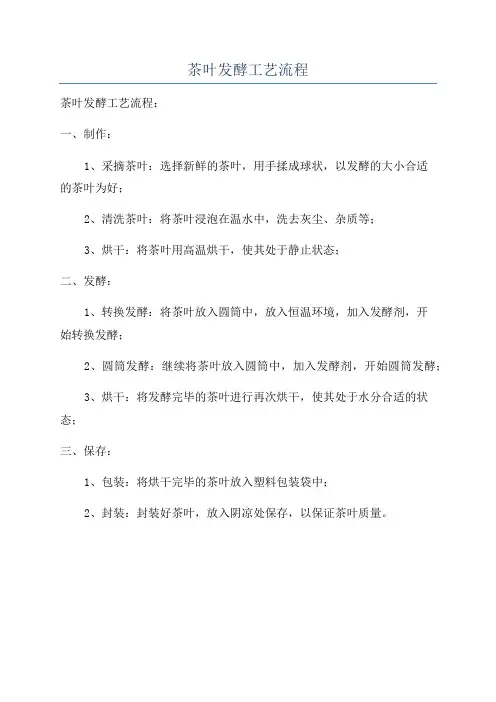 茶叶发酵工艺流程

茶叶发酵工艺流程：

一、制作：

1、采摘茶叶：选择新鲜的茶叶，用手揉成球状，以发酵的大小合适的茶叶为好；

2、清洗茶叶：将茶叶浸泡在温水中，洗去灰尘、杂质等；

3、烘干：将茶叶用高温烘干，使其处于静止状态；

二、发酵：

1、转换发酵：将茶叶放入圆筒中，放入恒温环境，加入发酵剂，开始转换发酵；

2、圆筒发酵：继续将茶叶放入圆筒中，加入发酵剂，开始圆筒发酵；

3、烘干：将发酵完毕的茶叶进行再次烘干，使其处于水分合适的状态；

三、保存：

1、包装：将烘干完毕的茶叶放入塑料包装袋中；

2、封装：封装好茶叶，放入阴凉处保存，以保证茶叶质量。